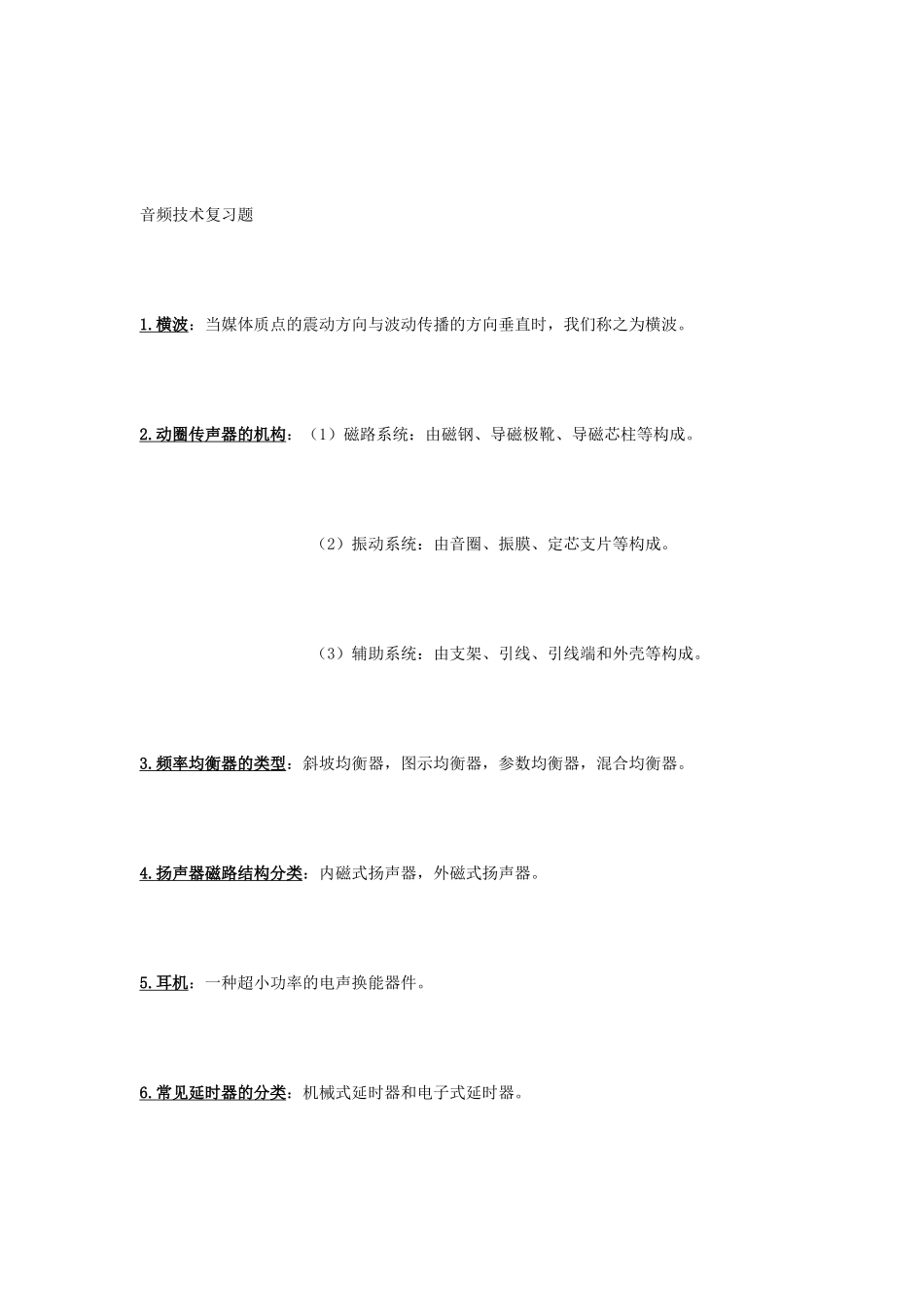 音频技术复习题

1.横波：当媒体质点的震动方向与波动传播的方向垂直时，我们称之为横波。

2.动圈传声器的机构：（1）磁路系统：由磁钢、导磁极靴、导磁芯柱等构成。

（2）振动系统：由音圈、振膜、定芯支片等构成。

（3）辅助系统：由支架、引线、引线端和外壳等构成。

3.频率均衡器的类型：斜坡均衡器，图示均衡器，参数均衡器，混合均衡器。

4.扬声器磁路结构分类：内磁式扬声器，外磁式扬声器。

5.耳机：一种超小功率的电声换能器件。

6.常见延时器的分类：机械式延时器和电子式延时器。